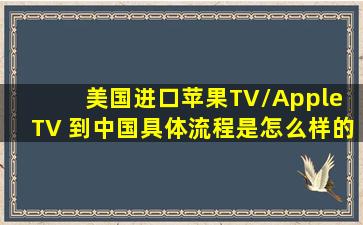 美国进口苹果TV/Apple TV 到中国具体流程是怎么样的